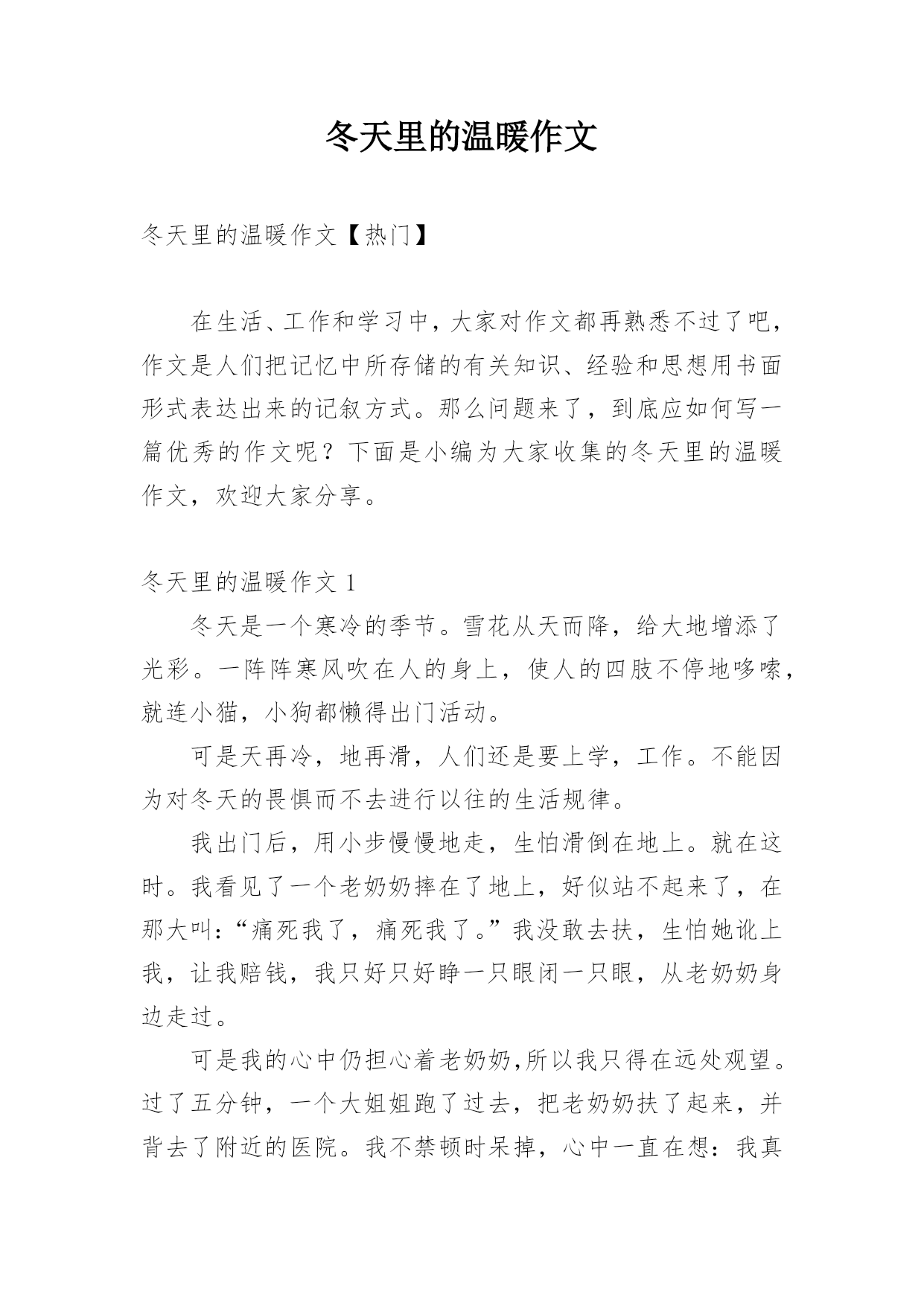 冬天里的温暖作文

冬天里的温暖作文【热门】

在生活、工作和学习中，大家对作文都再熟悉不过了吧，作文是人们把记忆中所存储的有关知识、经验和思想用书面形式表达出来的记叙方式。那么问题来了，到底应如何写一篇优秀的作文呢？下面是小编为大家收集的冬天里的温暖作文，欢迎大家分享。

冬天里的温暖作文 1

冬天是一个寒冷的季节。雪花从天而降，给大地增添了光彩。一阵阵寒风吹在人的身上，使人的四肢不停地哆嗦，就连小猫，小狗都懒得出门活动。

可是天再冷，地再滑，人们还是要上学，工作。不能因为对冬天的畏惧而不去进行以往的生活规律。

我出门后，用小步慢慢地走，生怕滑倒在地上。就在这时。我看见了一个老奶奶摔在了地上，好似站不起来了，在那大叫：“痛死我了，痛死我了。”我没敢去扶，生怕她讹上我，让我赔钱，我只好只好睁一只眼闭一只眼，从老奶奶身边走过。

可是我的心中仍担心着老奶奶,所以我只得在远处观望。过了五分钟，一个大姐姐跑了过去，把老奶奶扶了起来，并背去了附近的医院。我不禁顿时呆掉，心中一直在想：我真